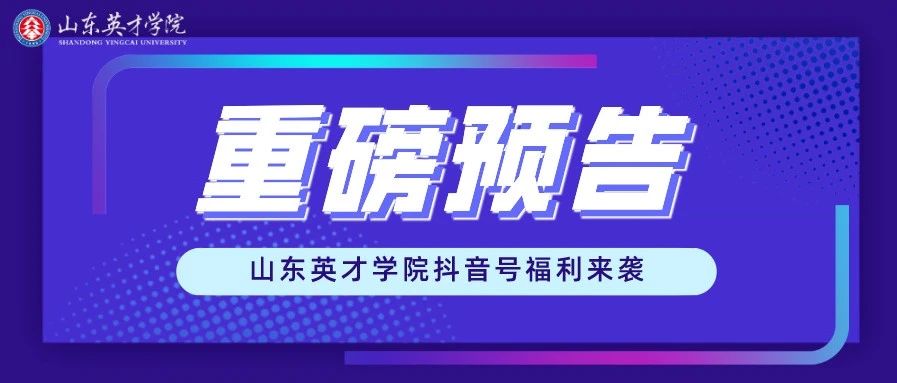 山东英才学院
SHANDONG YINGCAI UNIVERSITY

重磅预告

山东英才学院抖音号福利来袭